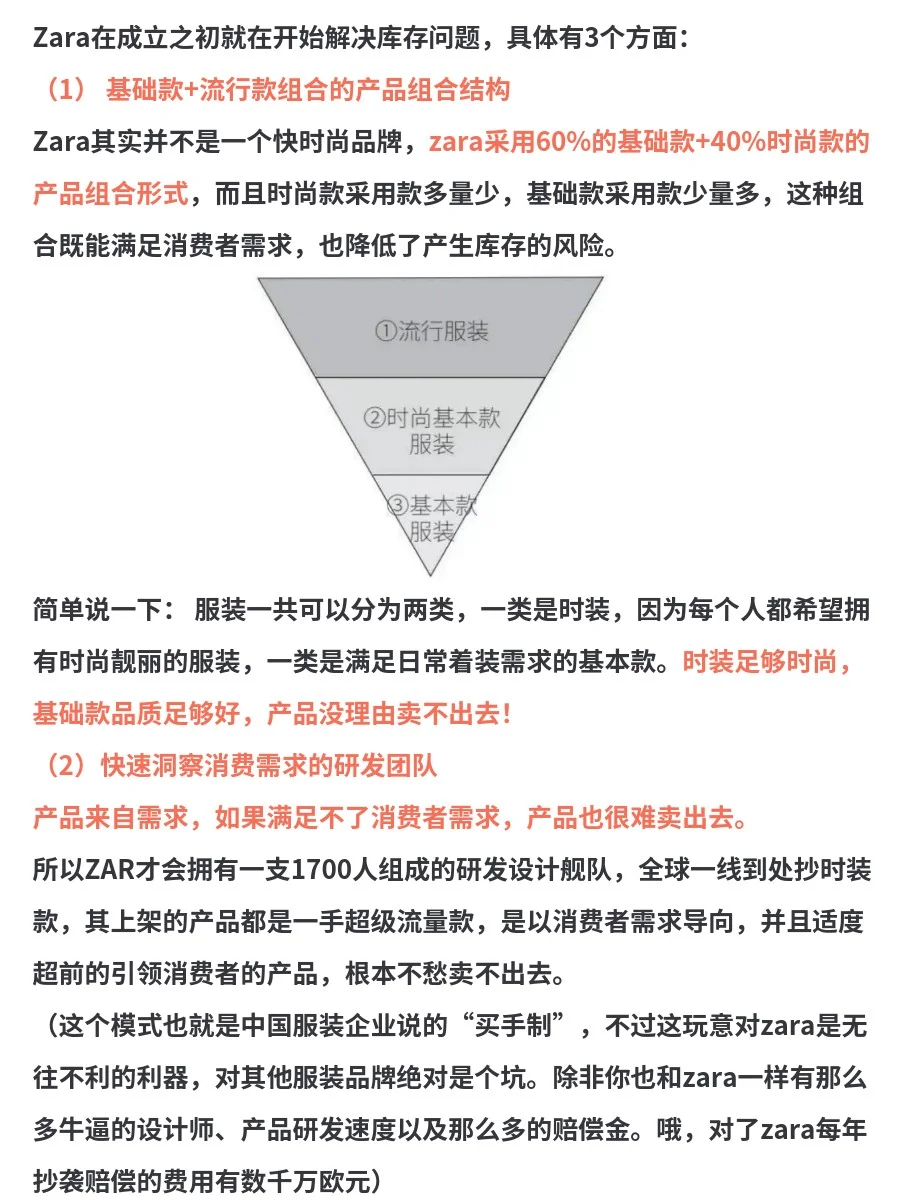 Zara在成立之初就在开始解决库存问题，具体有3个方面：

（1） 基础款+流行款组合的产品组合结构

Zara其实并不是一个快时尚品牌，zara采用60%的基础款+40%时尚款的产品组合形式，而且时尚款采用款多量少，基础款采用款少量多，这种组合既能满足消费者需求，也降低了产生库存的风险。

①流行服装

②时尚基本款服装

③基本款服装

简单说一下： 服装一共可以分为两类，一类是时装，因为每个人都希望拥有时尚靓丽的服装，一类是满足日常着装需求的基本款。时装足够时尚，基础款品质足够好，产品没理由卖不出去！

（2）快速洞察消费需求的研发团队

产品来自需求，如果满足不了消费者需求，产品也很难卖出去。

所以ZAR才会拥有一支1700人组成的研发设计舰队，全球一线到处抄时装款，其上架的产品都是一手超级流量款，是以消费者需求导向，并且适度超前的引领消费者的产品，根本不愁卖不出去。

（这个模式也就是中国服装企业说的“买手制”，不过这玩意对zara是无往不利的利器，对其他服装品牌绝对是个坑。除非你也和zara一样有那么多牛逼的设计师、产品研发速度以及那么多的赔偿金。哦，对了zara每年抄袭赔偿的费用有数千万欧元）